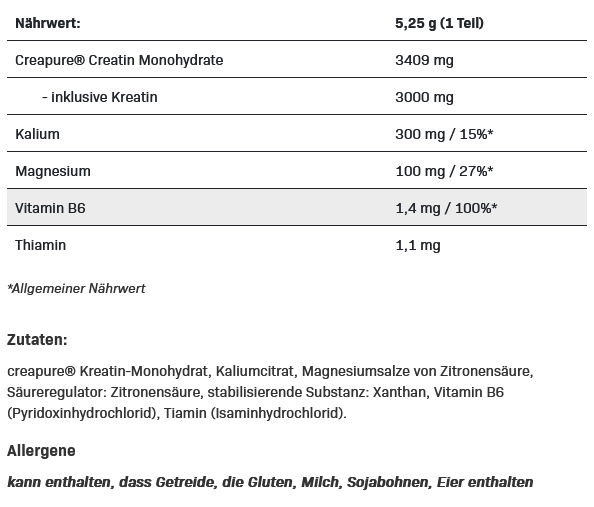 | Nährwert: | 5,25 g (1 Teil) |
|---|---|
| Creapure® Creatin Monohydrate | 3409 mg |
| - inklusive Kreatin | 3000 mg |
| Kalium | 300 mg / 15%* |
| Magnesium | 100 mg / 27%* |
| Vitamin B6 | 1,4 mg / 100%* |
| Thiamin | 1,1 mg |

*Allgemeiner Nährwert

Zutaten:

creapure® Kreatin-Monohydrat, Kaliumcitrat, Magnesiumsalze von Zitronensäure, Säureregulator: Zitronensäure, stabilisierende Substanz: Xanthan, Vitamin B6 (Pyridoxinhydrochlorid), Tiamin (Isaminhydrochlorid).

Allergene

kann enthalten, dass Getreide, die Gluten, Milch, Sojabohnen, Eier enthalten